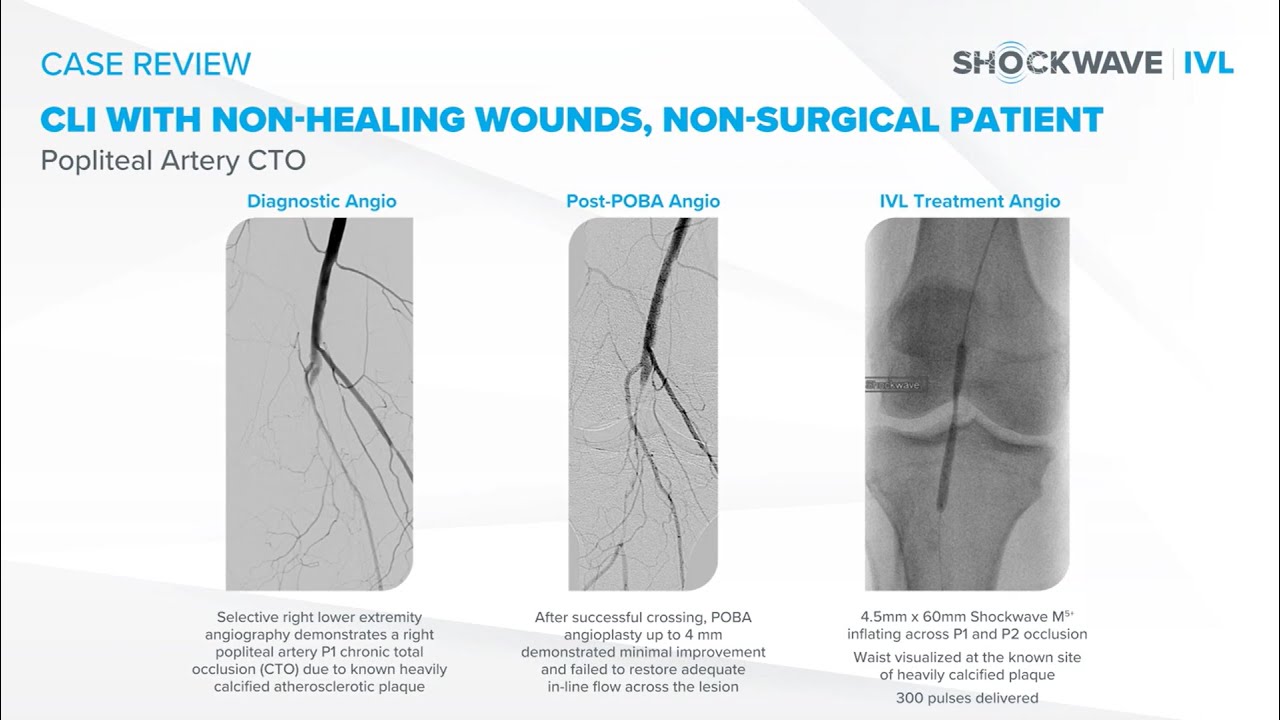 CASE REVIEW

SHOCKWAVE | IVL

CLI WITH NON-HEALING WOUNDS, NON-SURGICAL PATIENT

Popliteal Artery CTO

Diagnostic Angio

Selective right lower extremity angiography demonstrates a right popliteal artery P1 chronic total occlusion (CTO) due to known heavily calcified atherosclerotic plaque

Post-POBA Angio

After successful crossing, POBA angioplasty up to 4 mm demonstrated minimal improvement and failed to restore adequate in-line flow across the lesion

IVL Treatment Angio

Shockwave

4.5mm x 60mm Shockwave $M^{5+}$ inflating across P1 and P2 occlusion

Waist visualized at the known site of heavily calcified plaque

300 pulses delivered